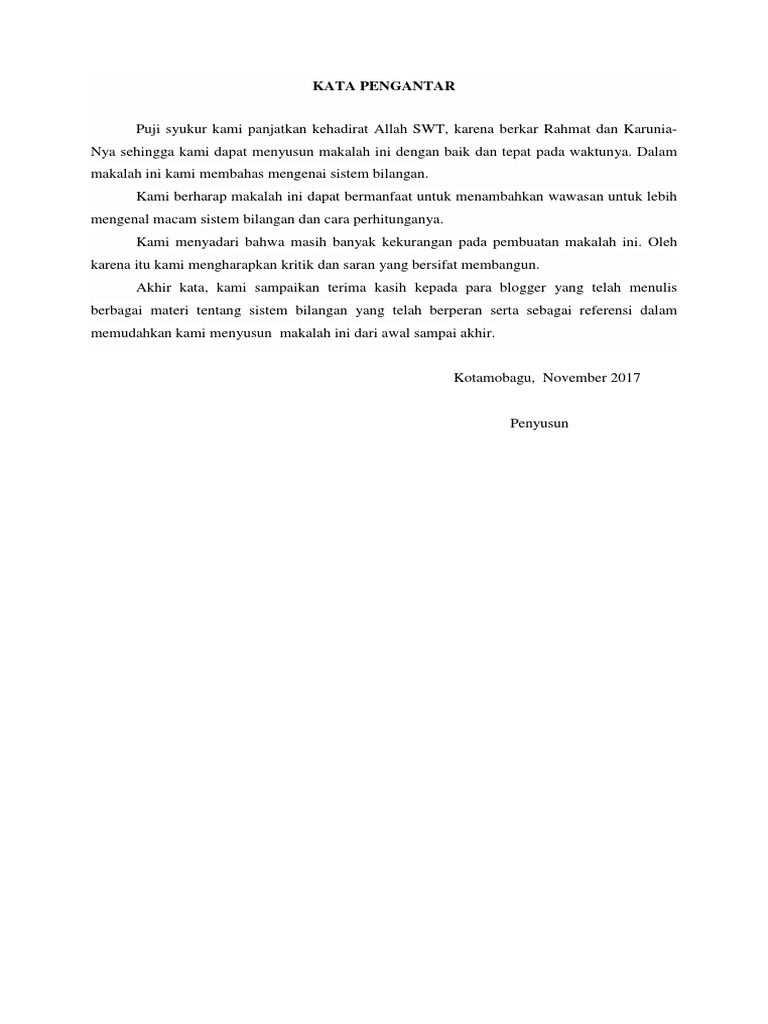 KATA PENGANTAR

Puji syukur kami panjatkan kehadirat Allah SWT, karena berkar Rahmat dan Karunia-Nya sehingga kami dapat menyusun makalah ini dengan baik dan tepat pada waktunya. Dalam makalah ini kami membahas mengenai sistem bilangan.

Kami berharap makalah ini dapat bermanfaat untuk menambahkan wawasan untuk lebih mengenal macam sistem bilangan dan cara perhitunganya.

Kami menyadari bahwa masih banyak kekurangan pada pembuatan makalah ini. Oleh karena itu kami mengharapkan kritik dan saran yang bersifat membangun.

Akhir kata, kami sampaikan terima kasih kepada para blogger yang telah menulis berbagai materi tentang sistem bilangan yang telah berperan serta sebagai referensi dalam memudahkan kami menyusun makalah ini dari awal sampai akhir.

Kotamobagu, November 2017

Penyusun